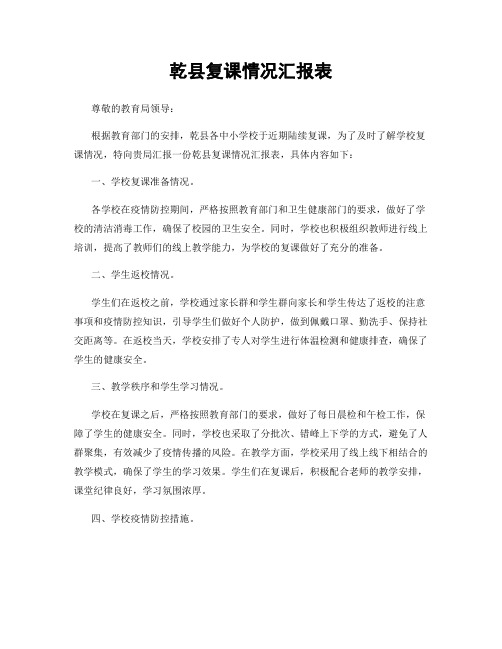 乾县复课情况汇报表

尊敬的教育局领导：

根据教育部门的安排，乾县各中小学校于近期陆续复课，为了及时了解学校复课情况，特向贵局汇报一份乾县复课情况汇报表，具体内容如下：

一、学校复课准备情况。

各学校在疫情防控期间，严格按照教育部门和卫生健康部门的要求，做好了学校的清洁消毒工作，确保了校园的卫生安全。同时，学校也积极组织教师进行线上培训，提高了教师们的线上教学能力，为学校的复课做好了充分的准备。

二、学生返校情况。

学生们在返校之前，学校通过家长群和学生群向家长和学生传达了返校的注意事项和疫情防控知识，引导学生们做好个人防护，做到佩戴口罩、勤洗手、保持社交距离等。在返校当天，学校安排了专人对学生进行体温检测和健康排查，确保了学生的健康安全。

三、教学秩序和学生学习情况。

学校在复课之后，严格按照教育部门的要求，做好了每日晨检和午检工作，保障了学生的健康安全。同时，学校也采取了分批次、错峰上下学的方式，避免了人群聚集，有效减少了疫情传播的风险。在教学方面，学校采用了线上线下相结合的教学模式，确保了学生的学习效果。学生们在复课后，积极配合老师的教学安排，课堂纪律良好，学习氛围浓厚。

四、学校疫情防控措施。